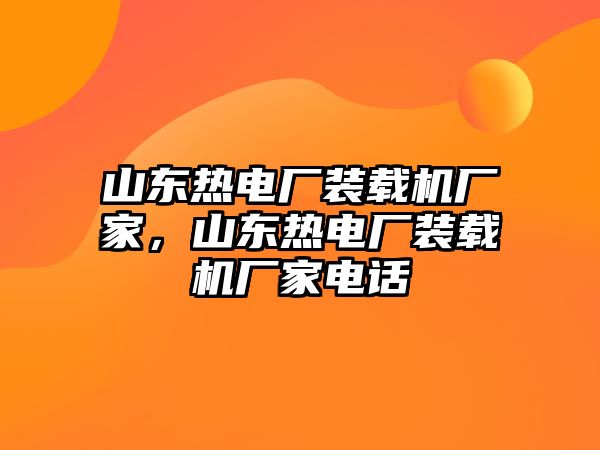 山东热电厂装载机厂家，山东热电厂装载机厂家电话